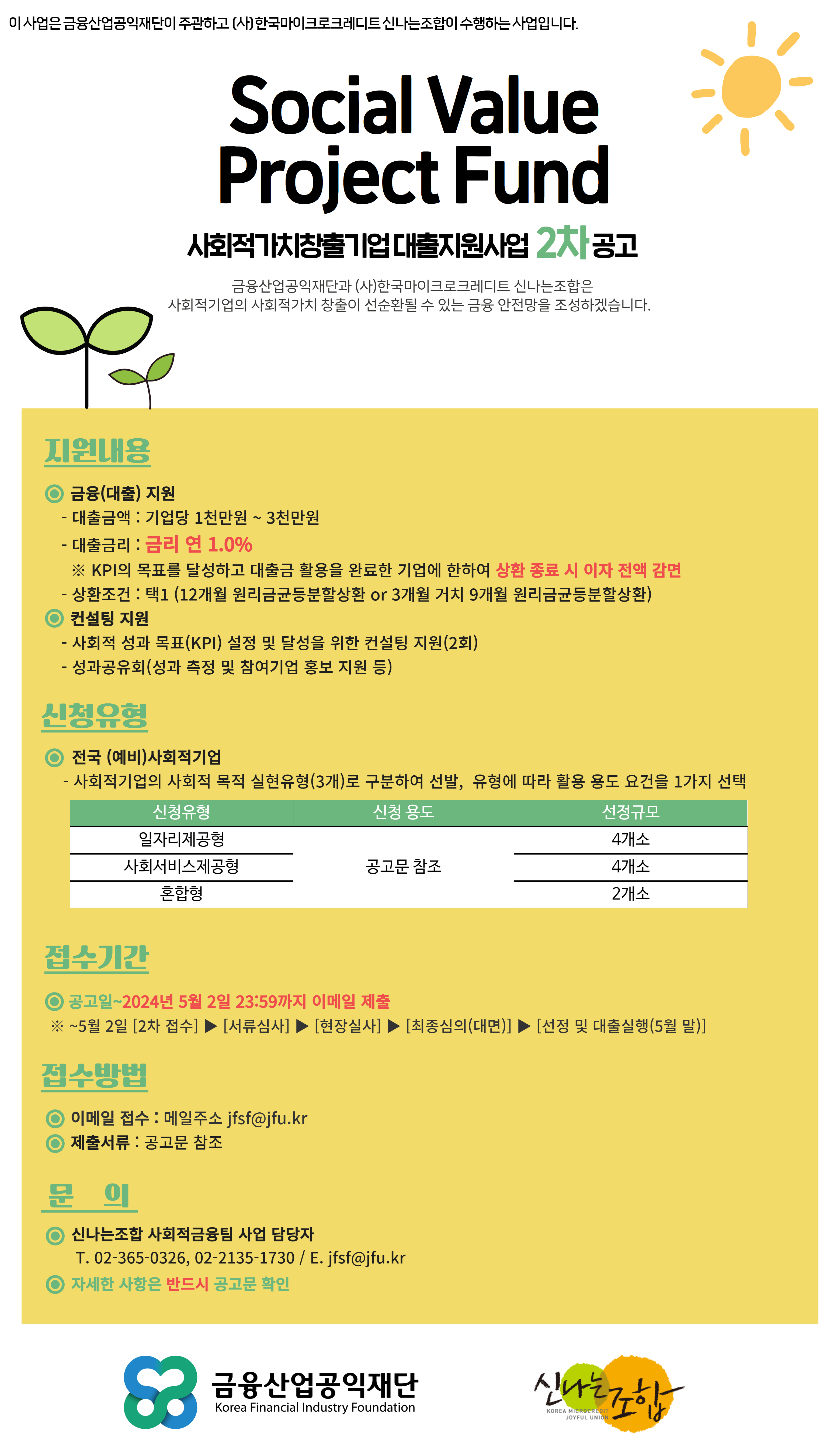 이 사업은 금융산업공익재단이 주관하고 (사)한국마이크로크레디트 신나는조합이 수행하는 사업입니다.

Social Value Project Fund

사회적가치창출기업 대출지원사업 2차 공고

금융산업공익재단과 (사)한국마이크로크레디트 신나는조합은 사회적기업의 사회적가치 창출이 선순환될 수 있는 금융 안전망을 조성하겠습니다.

지원내용

◎ 금융(대출) 지원
- 대출금액 : 기업당 1천만원 ~ 3천만원
- 대출금리 : 금리 연 1.0%
※ KPI의 목표를 달성하고 대출금 활용을 완료한 기업에 한하여 상환 종료 시 이자 전액 감면
- 상환조건 : 택1 (12개월 원리금균등분할상환 or 3개월 거치 9개월 원리금균등분할상환)
◎ 컨설팅 지원
- 사회적 성과 목표(KPI) 설정 및 달성을 위한 컨설팅 지원(2회)
- 성과공유회(성과 측정 및 참여기업 홍보 지원 등)

신청유형

◎ 전국 (예비)사회적기업
- 사회적기업의 사회적 목적 실현유형(3개)로 구분하여 선발, 유형에 따라 활용 용도 요건을 1가지 선택

| 신청유형 | 신청 용도 | 선정규모 |
|---|---|---|
| 일자리제공형 | 공고문 참조 | 4개소 |
| 사회서비스제공형 |  | 4개소 |
| 혼합형 |  | 2개소 |

접수기간

◎ 공고일~2024년 5월 2일 23:59까지 이메일 제출
※ ~5월 2일 [2차 접수] ▶ [서류심사] ▶ [현장실사] ▶ [최종심의(대면)] ▶ [선정 및 대출실행(5월 말)]

접수방법

◎ 이메일 접수 : 메일주소 jfsf@jfu.kr
◎ 제출서류 : 공고문 참조

문 의

◎ 신나는조합 사회적금융팀 사업 담당자
T. 02-365-0326, 02-2135-1730 / E. jfsf@jfu.kr
◎ 자세한 사항은 반드시 공고문 확인

금융산업공익재단
Korea Financial Industry Foundation

신나는조합
KOREA MICROCREDIT JOYFUL UNION